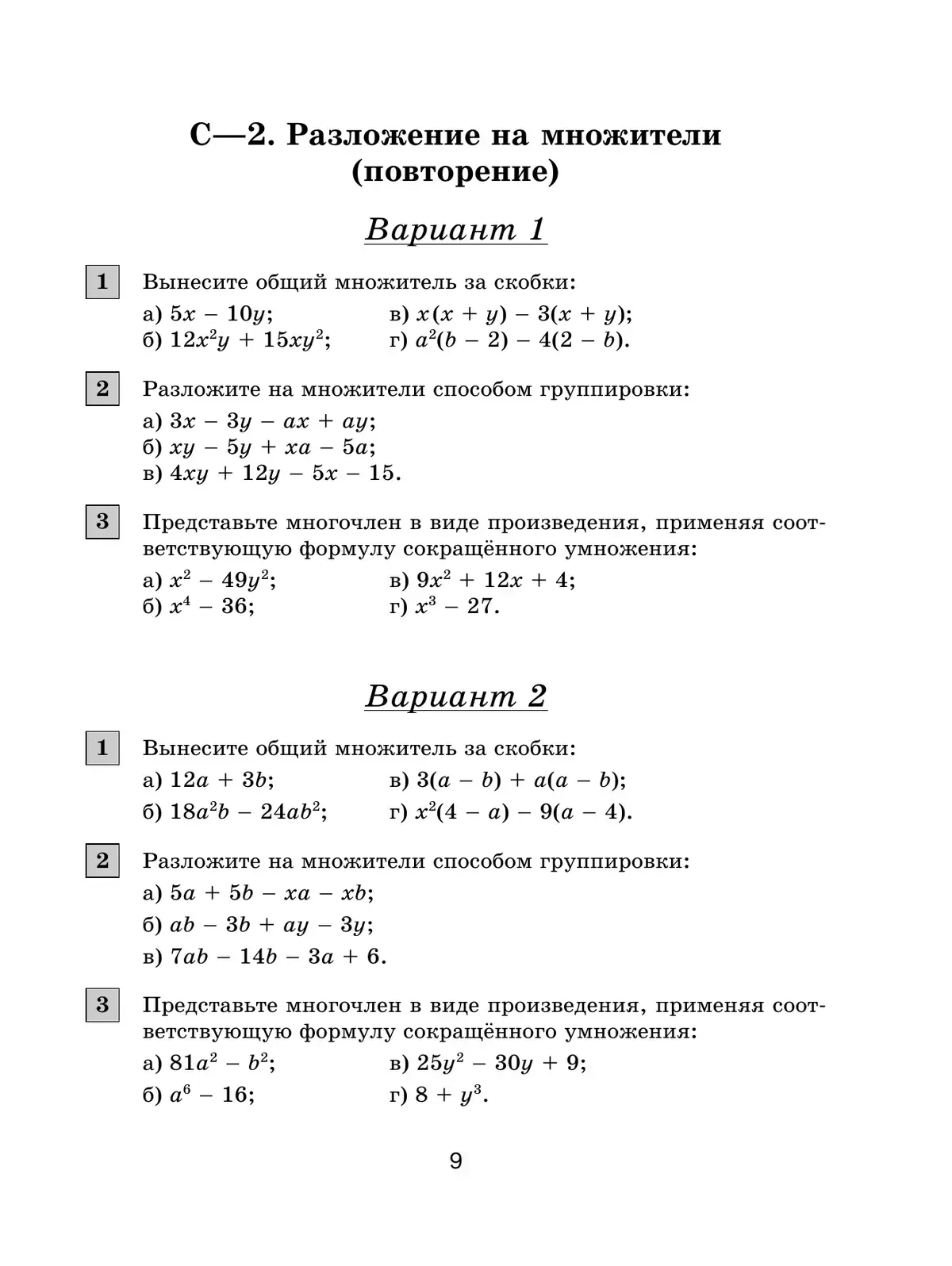 С—2. Разложение на множители (повторение)

Вариант 1

1 Вынесите общий множитель за скобки:
а) $5x - 10y$;
б) $12x^2y + 15xy^2$;
в) $x(x + y) - 3(x + y)$;
г) $a^2(b - 2) - 4(2 - b)$.

2 Разложите на множители способом группировки:
а) $3x - 3y - ax + ay$;
б) $xy - 5y + xa - 5a$;
в) $4xy + 12y - 5x - 15$.

3 Представьте многочлен в виде произведения, применяя соответствующую формулу сокращённого умножения:
а) $x^2 - 49y^2$;
б) $x^4 - 36$;
в) $9x^2 + 12x + 4$;
г) $x^3 - 27$.

Вариант 2

1 Вынесите общий множитель за скобки:
а) $12a + 3b$;
б) $18a^2b - 24ab^2$;
в) $3(a - b) + a(a - b)$;
г) $x^2(4 - a) - 9(a - 4)$.

2 Разложите на множители способом группировки:
а) $5a + 5b - xa - xb$;
б) $ab - 3b + ay - 3y$;
в) $7ab - 14b - 3a + 6$.

3 Представьте многочлен в виде произведения, применяя соответствующую формулу сокращённого умножения:
а) $81a^2 - b^2$;
б) $a^6 - 16$;
в) $25y^2 - 30y + 9$;
г) $8 + y^3$.

9